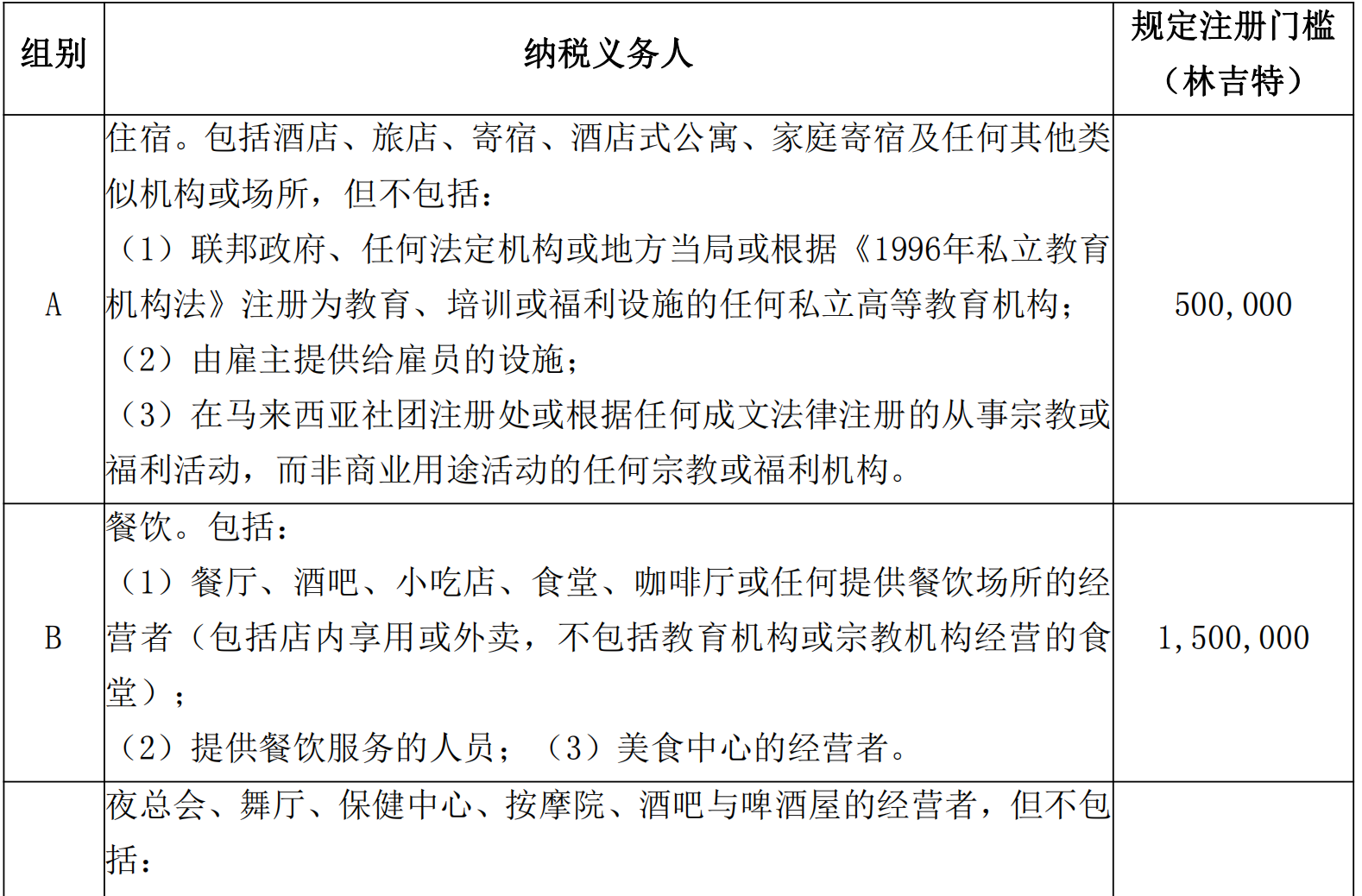 | 组别 | 纳税义务人 | 规定注册门槛（林吉特） |
|---|---|---|
| A | 住宿。包括酒店、旅店、寄宿、酒店式公寓、家庭寄宿及任何其他类似机构或场所，但不包括：（1）联邦政府、任何法定机构或地方当局或根据《1996年私立教育机构法》注册为教育、培训或福利设施的任何私立高等教育机构；（2）由雇主提供给雇员的设施；（3）在马来西亚社团注册处或根据任何成文法律注册的从事宗教或福利活动，而非商业用途活动的任何宗教或福利机构。 | 500,000 |
| B | 餐饮。包括：（1）餐厅、酒吧、小吃店、食堂、咖啡厅或任何提供餐饮场所的经营者（包括店内享用或外卖，不包括教育机构或宗教机构经营的食堂）；（2）提供餐饮服务的人员；（3）美食中心的经营者。 | 1,500,000 |
|  | 夜总会、舞厅、保健中心、按摩院、酒吧与啤酒屋的经营者，但不包括： |  |